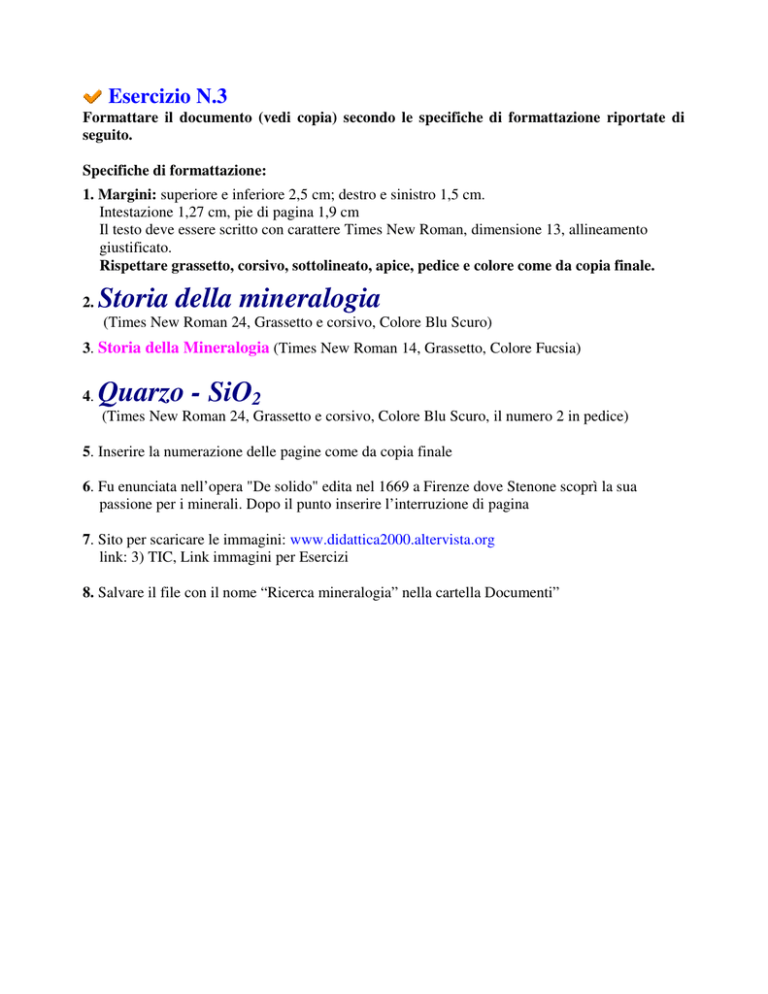 Esercizio N.3

Formattare il documento (vedi copia) secondo le specifiche di formattazione riportate di seguito.

Specifiche di formattazione:

1. Margini: superiore e inferiore 2,5 cm; destro e sinistro 1,5 cm.
Intestazione 1,27 cm, pie di pagina 1,9 cm
Il testo deve essere scritto con carattere Times New Roman, dimensione 13, allineamento giustificato.
Rispettare grassetto, corsivo, sottolineato, apice, pedice e colore come da copia finale.

2. Storia della mineralogia
(Times New Roman 24, Grassetto e corsivo, Colore Blu Scuro)

3. Storia della Mineralogia (Times New Roman 14, Grassetto, Colore Fucsia)

4. Quarzo - $SiO_2$
(Times New Roman 24, Grassetto e corsivo, Colore Blu Scuro, il numero 2 in pedice)

5. Inserire la numerazione delle pagine come da copia finale

6. Fu enunciata nell'opera "De solido" edita nel 1669 a Firenze dove Stenone scoprì la sua passione per i minerali. Dopo il punto inserire l'interruzione di pagina

7. Sito per scaricare le immagini: www.didattica2000.altervista.org
link: 3) TIC, Link immagini per Esercizi

8. Salvare il file con il nome "Ricerca mineralogia" nella cartella Documenti"